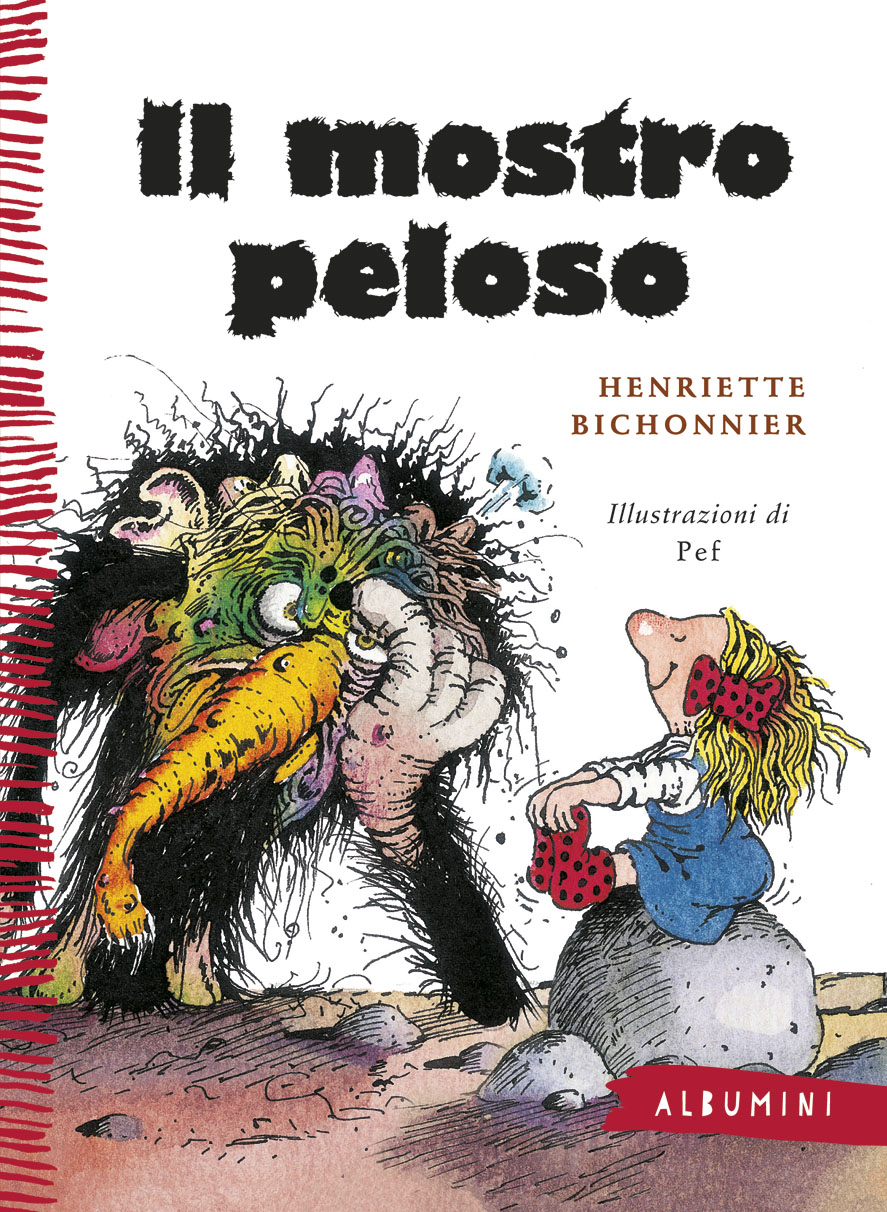 Il mostro peloso

HENRIETTE BICHONNIER

Illustrazioni di
Pef

ALBUMINI